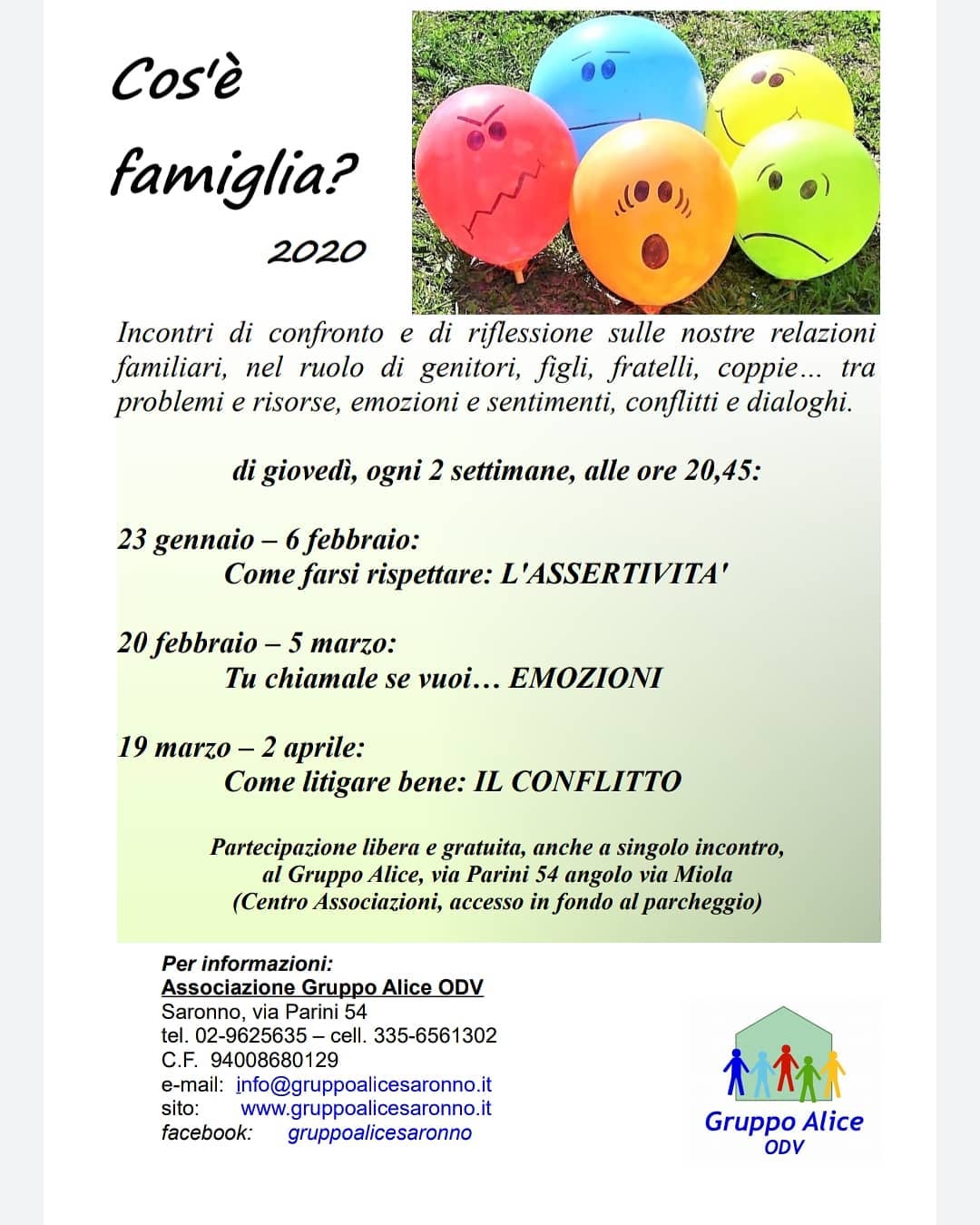 Cos'è famiglia?

2020

Incontri di confronto e di riflessione sulle nostre relazioni familiari, nel ruolo di genitori, figli, fratelli, coppie… tra problemi e risorse, emozioni e sentimenti, conflitti e dialoghi.

di giovedì, ogni 2 settimane, alle ore 20,45:

23 gennaio – 6 febbraio:
Come farsi rispettare: L'ASSERTIVITA'

20 febbraio – 5 marzo:
Tu chiamale se vuoi… EMOZIONI

19 marzo – 2 aprile:
Come litigare bene: IL CONFLITTO

Partecipazione libera e gratuita, anche a singolo incontro, al Gruppo Alice, via Parini 54 angolo via Miola (Centro Associazioni, accesso in fondo al parcheggio)

Per informazioni:
Associazione Gruppo Alice ODV
Saronno, via Parini 54
tel. 02-9625635 – cell. 335-6561302
C.F. 94008680129
e-mail: info@gruppoalicesaronno.it
sito: www.gruppoalicesaronno.it
facebook: gruppoalicesaronno

Gruppo Alice
ODV